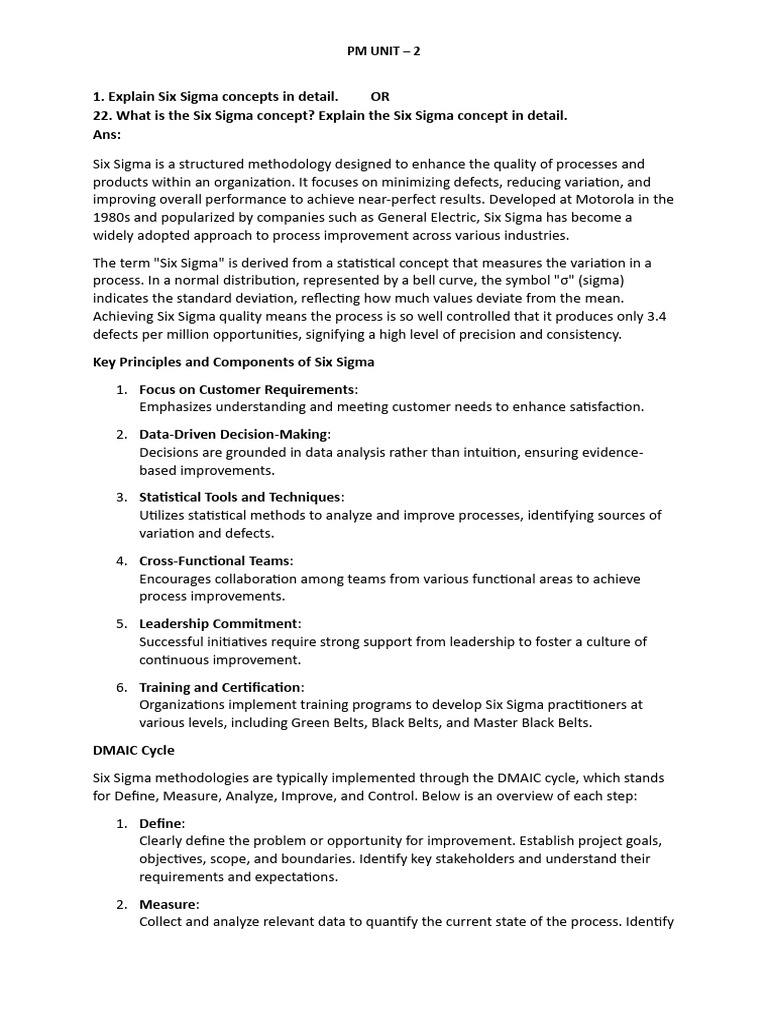 PM UNIT – 2

1. Explain Six Sigma concepts in detail. OR
22. What is the Six Sigma concept? Explain the Six Sigma concept in detail.
Ans:

Six Sigma is a structured methodology designed to enhance the quality of processes and products within an organization. It focuses on minimizing defects, reducing variation, and improving overall performance to achieve near-perfect results. Developed at Motorola in the 1980s and popularized by companies such as General Electric, Six Sigma has become a widely adopted approach to process improvement across various industries.

The term "Six Sigma" is derived from a statistical concept that measures the variation in a process. In a normal distribution, represented by a bell curve, the symbol "σ" (sigma) indicates the standard deviation, reflecting how much values deviate from the mean. Achieving Six Sigma quality means the process is so well controlled that it produces only 3.4 defects per million opportunities, signifying a high level of precision and consistency.

Key Principles and Components of Six Sigma

1. Focus on Customer Requirements:
Emphasizes understanding and meeting customer needs to enhance satisfaction.

2. Data-Driven Decision-Making:
Decisions are grounded in data analysis rather than intuition, ensuring evidence-based improvements.

3. Statistical Tools and Techniques:
Utilizes statistical methods to analyze and improve processes, identifying sources of variation and defects.

4. Cross-Functional Teams:
Encourages collaboration among teams from various functional areas to achieve process improvements.

5. Leadership Commitment:
Successful initiatives require strong support from leadership to foster a culture of continuous improvement.

6. Training and Certification:
Organizations implement training programs to develop Six Sigma practitioners at various levels, including Green Belts, Black Belts, and Master Black Belts.

DMAIC Cycle

Six Sigma methodologies are typically implemented through the DMAIC cycle, which stands for Define, Measure, Analyze, Improve, and Control. Below is an overview of each step:

1. Define:
Clearly define the problem or opportunity for improvement. Establish project goals, objectives, scope, and boundaries. Identify key stakeholders and understand their requirements and expectations.

2. Measure:
Collect and analyze relevant data to quantify the current state of the process. Identify